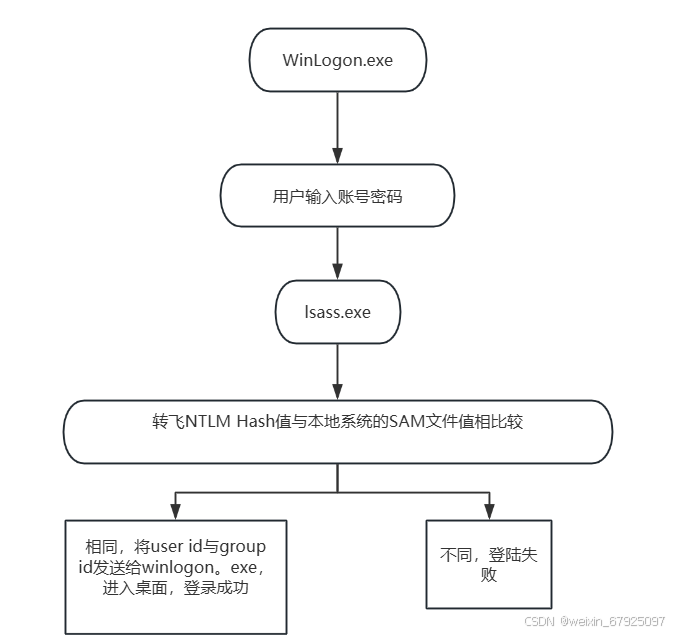 WinLogon.exe

用户输入账号密码

lsass.exe

转飞NTLM Hash值与本地系统的SAM文件值相比较

相同，将user id与group id发送给winlogon。exe，进入桌面，登录成功

不同，登陆失败

CSDN @weixin_67925097